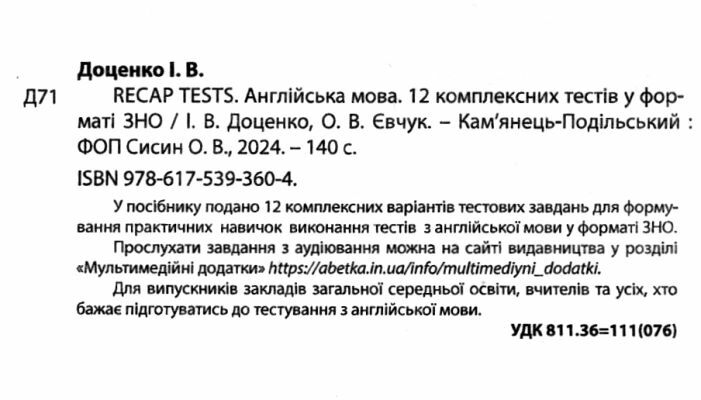 Доценко І. В.

Д71 RECAP TESTS. Англійська мова. 12 комплексних тестів у форматі ЗНО / І. В. Доценко, О. В. Євчук. – Кам'янець-Подільський : ФОП Сисин О. В., 2024. – 140 с.

ISBN 978-617-539-360-4.

У посібнику подано 12 комплексних варіантів тестових завдань для формування практичних навичок виконання тестів з англійської мови у форматі ЗНО.

Прослухати завдання з аудіювання можна на сайті видавництва у розділі «Мультимедійні додатки» https://abetka.in.ua/info/multimediyni_dodatki.

Для випускників закладів загальної середньої освіти, вчителів та усіх, хто бажає підготуватись до тестування з англійської мови.

УДК 811.36=111(076)